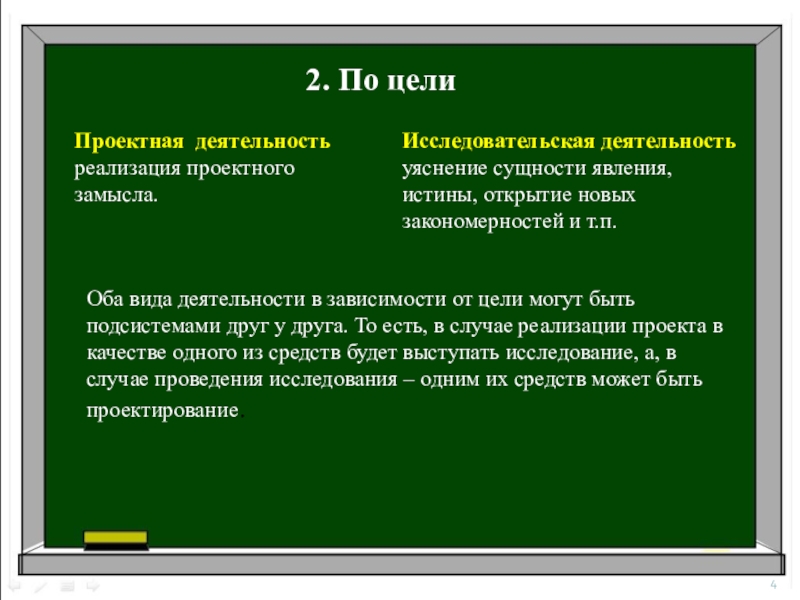 2. По цели

Проектная деятельность
реализация проектного замысла.

Исследовательская деятельность
уяснение сущности явления, истины, открытие новых закономерностей и т.п.

Оба вида деятельности в зависимости от цели могут быть подсистемами друг у друга. То есть, в случае реализации проекта в качестве одного из средств будет выступать исследование, а, в случае проведения исследования – одним их средств может быть проектирование.

4